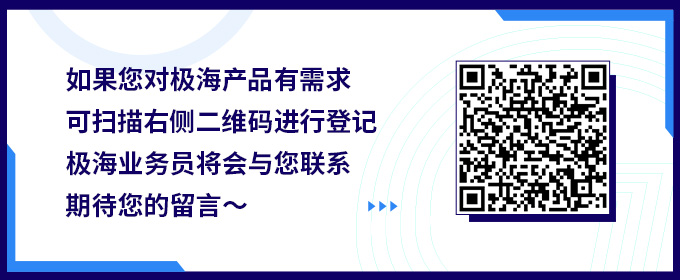 如果您对极海产品有需求
可扫描右侧二维码进行登记
极海业务员将会与您联系
期待您的留言～